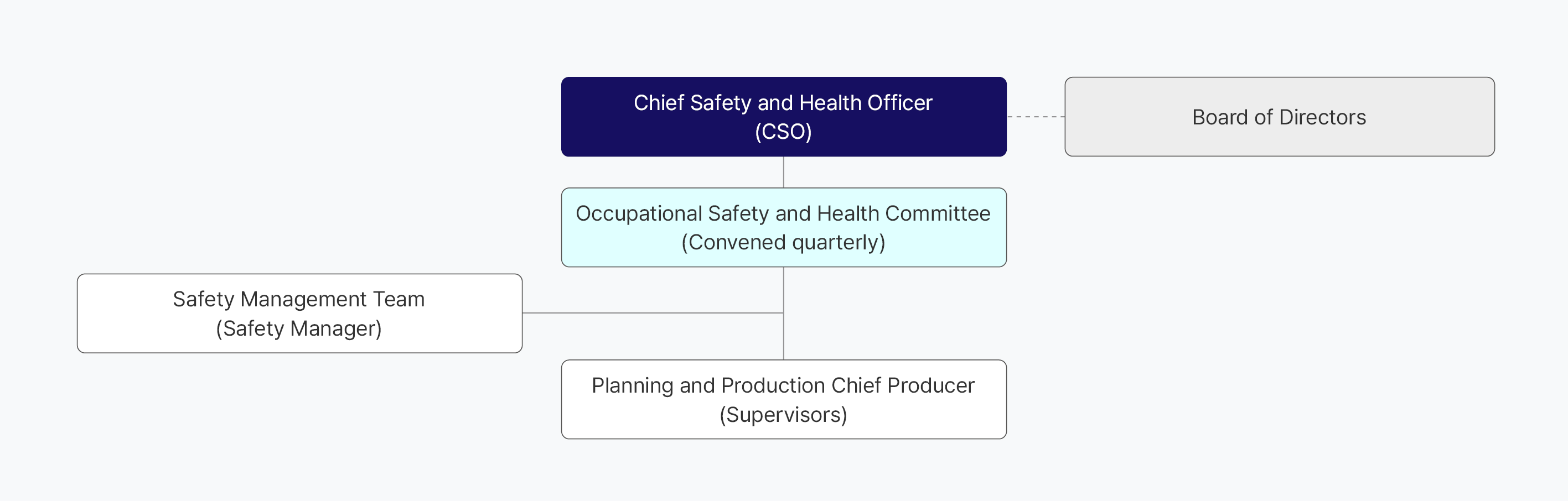 Chief Safety and Health Officer
(CSO)

Board of Directors

Occupational Safety and Health Committee
(Convened quarterly)

Safety Management Team
(Safety Manager)

Planning and Production Chief Producer
(Supervisors)